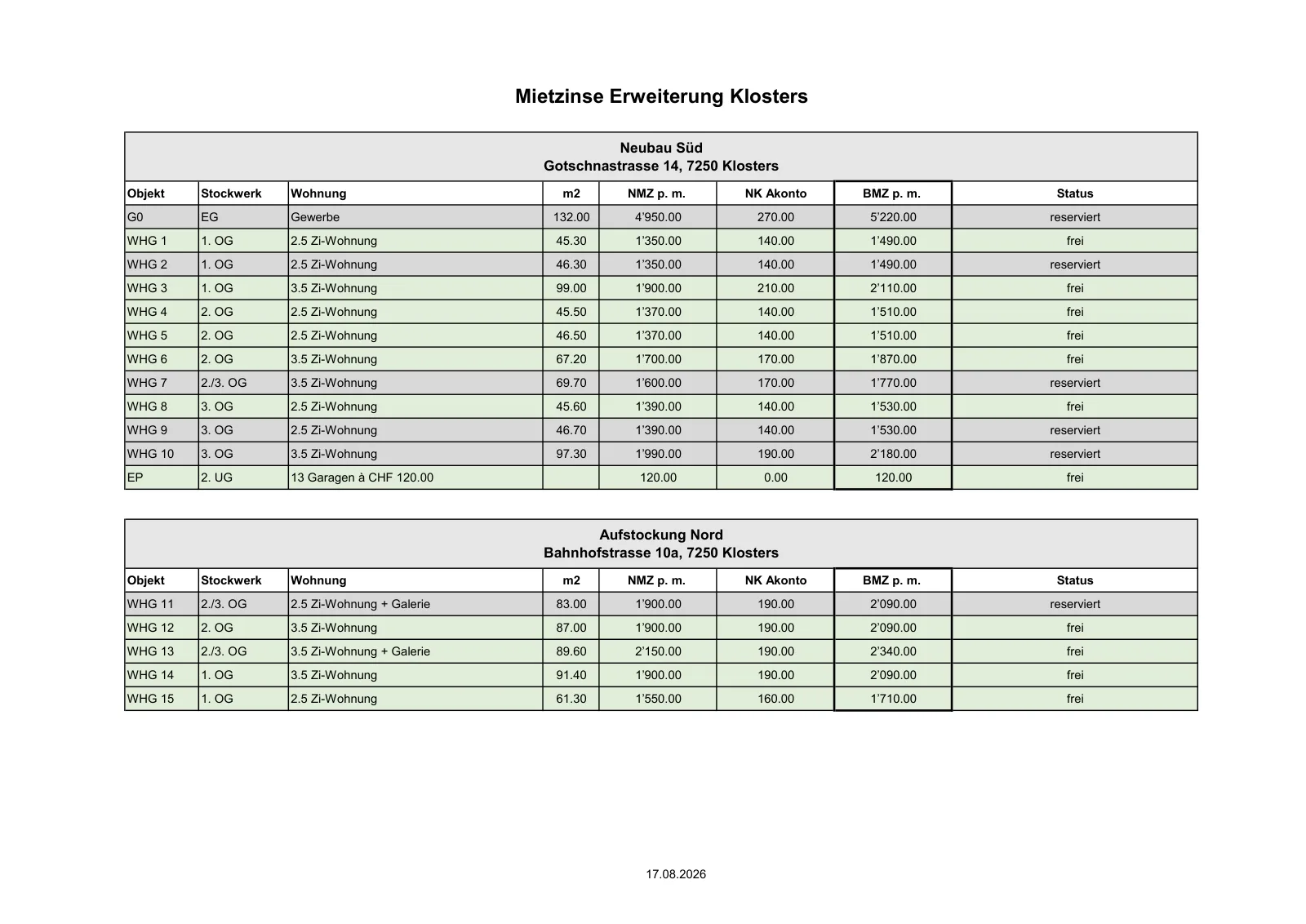 Mietzinse Erweiterung Klosters

Neubau Süd
Gotschnastrasse 14, 7250 Klosters

| Objekt | Stockwerk | Wohnung | m2 | NMZ p. m. | NK Akonto | BMZ p. m. | Status |
|---|---|---|---|---|---|---|---|
| G0 | EG | Gewerbe | 132.00 | 4'950.00 | 270.00 | 5'220.00 | reserviert |
| WHG 1 | 1. OG | 2.5 Zi-Wohnung | 45.30 | 1'350.00 | 140.00 | 1'490.00 | frei |
| WHG 2 | 1. OG | 2.5 Zi-Wohnung | 46.30 | 1'350.00 | 140.00 | 1'490.00 | reserviert |
| WHG 3 | 1. OG | 3.5 Zi-Wohnung | 99.00 | 1'900.00 | 210.00 | 2'110.00 | frei |
| WHG 4 | 2. OG | 2.5 Zi-Wohnung | 45.50 | 1'370.00 | 140.00 | 1'510.00 | frei |
| WHG 5 | 2. OG | 2.5 Zi-Wohnung | 46.50 | 1'370.00 | 140.00 | 1'510.00 | frei |
| WHG 6 | 2. OG | 3.5 Zi-Wohnung | 67.20 | 1'700.00 | 170.00 | 1'870.00 | frei |
| WHG 7 | 2./3. OG | 3.5 Zi-Wohnung | 69.70 | 1'600.00 | 170.00 | 1'770.00 | reserviert |
| WHG 8 | 3. OG | 2.5 Zi-Wohnung | 45.60 | 1'390.00 | 140.00 | 1'530.00 | frei |
| WHG 9 | 3. OG | 2.5 Zi-Wohnung | 46.70 | 1'390.00 | 140.00 | 1'530.00 | reserviert |
| WHG 10 | 3. OG | 3.5 Zi-Wohnung | 97.30 | 1'990.00 | 190.00 | 2'180.00 | reserviert |
| EP | 2. UG | 13 Garagen à CHF 120.00 | | 120.00 | 0.00 | 120.00 | frei |

Aufstockung Nord
Bahnhofstrasse 10a, 7250 Klosters

| Objekt | Stockwerk | Wohnung | m2 | NMZ p. m. | NK Akonto | BMZ p. m. | Status |
|---|---|---|---|---|---|---|---|
| WHG 11 | 2./3. OG | 2.5 Zi-Wohnung + Galerie | 83.00 | 1'900.00 | 190.00 | 2'090.00 | reserviert |
| WHG 12 | 2. OG | 3.5 Zi-Wohnung | 87.00 | 1'900.00 | 190.00 | 2'090.00 | frei |
| WHG 13 | 2./3. OG | 3.5 Zi-Wohnung + Galerie | 89.60 | 2'150.00 | 190.00 | 2'340.00 | frei |
| WHG 14 | 1. OG | 3.5 Zi-Wohnung | 91.40 | 1'900.00 | 190.00 | 2'090.00 | frei |
| WHG 15 | 1. OG | 2.5 Zi-Wohnung | 61.30 | 1'550.00 | 160.00 | 1'710.00 | frei |

17.08.2026